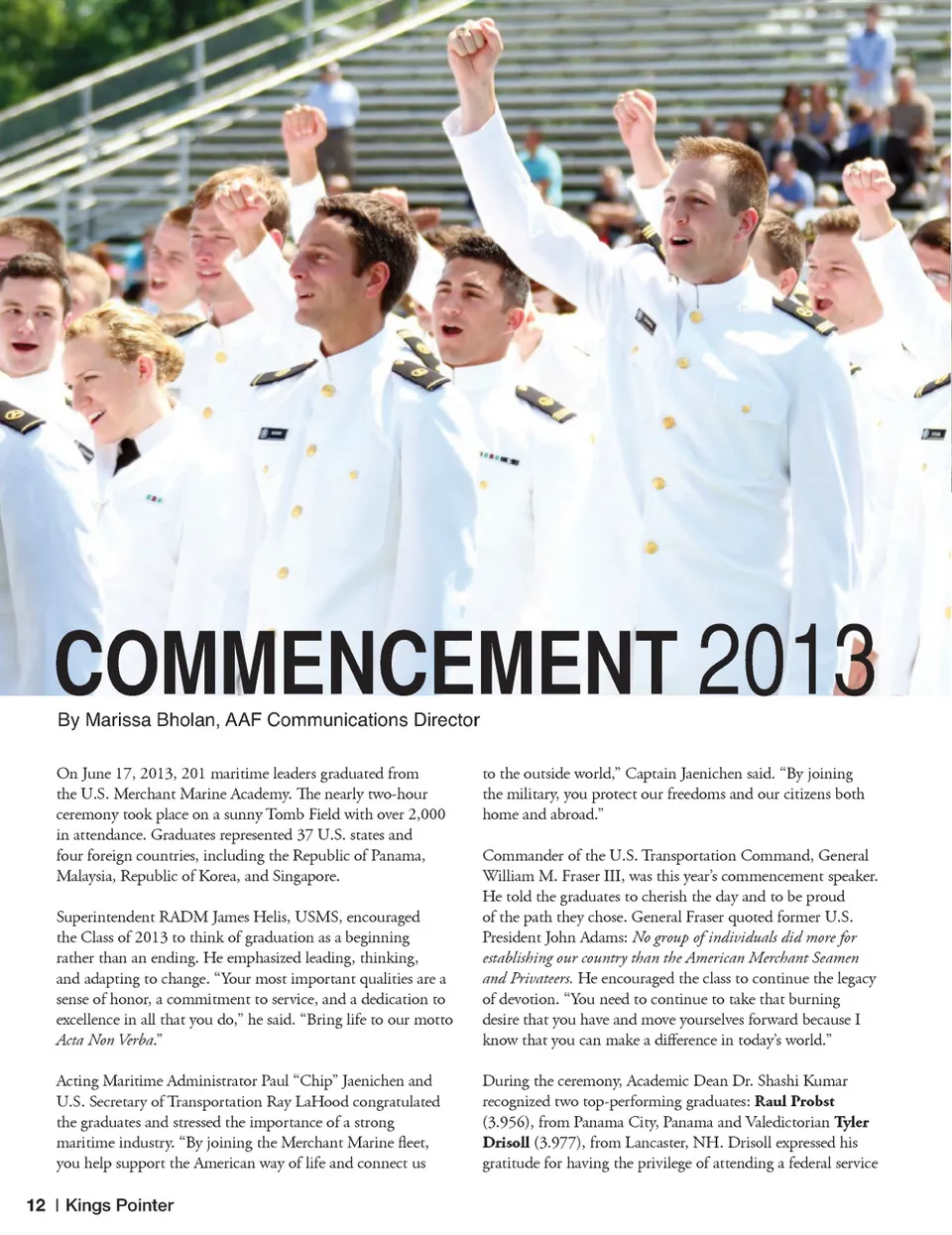 COMMENCEMENT 2013

By Marissa Bholan, AAF Communications Director

On June 17, 2013, 201 maritime leaders graduated from the U.S. Merchant Marine Academy. The nearly two-hour ceremony took place on a sunny Tomb Field with over 2,000 in attendance. Graduates represented 37 U.S. states and four foreign countries, including the Republic of Panama, Malaysia, Republic of Korea, and Singapore.

Superintendent RADM James Helis, USMS, encouraged the Class of 2013 to think of graduation as a beginning rather than an ending. He emphasized leading, thinking, and adapting to change. "Your most important qualities are a sense of honor, a commitment to service, and a dedication to excellence in all that you do," he said. "Bring life to our motto Acta Non Verba."

Acting Maritime Administrator Paul "Chip" Jaenichen and U.S. Secretary of Transportation Ray LaHood congratulated the graduates and stressed the importance of a strong maritime industry. "By joining the Merchant Marine fleet, you help support the American way of life and connect us to the outside world," Captain Jaenichen said. "By joining the military, you protect our freedoms and our citizens both home and abroad."

Commander of the U.S. Transportation Command, General William M. Fraser III, was this year's commencement speaker. He told the graduates to cherish the day and to be proud of the path they chose. General Fraser quoted former U.S. President John Adams: No group of individuals did more for establishing our country than the American Merchant Seamen and Privateers. He encouraged the class to continue the legacy of devotion. "You need to continue to take that burning desire that you have and move yourselves forward because I know that you can make a difference in today's world."

During the ceremony, Academic Dean Dr. Shashi Kumar recognized two top-performing graduates: Raul Probst (3.956), from Panama City, Panama and Valedictorian Tyler Drisoll (3.977), from Lancaster, NH. Drisoll expressed his gratitude for having the privilege of attending a federal service

12 | Kings Pointer